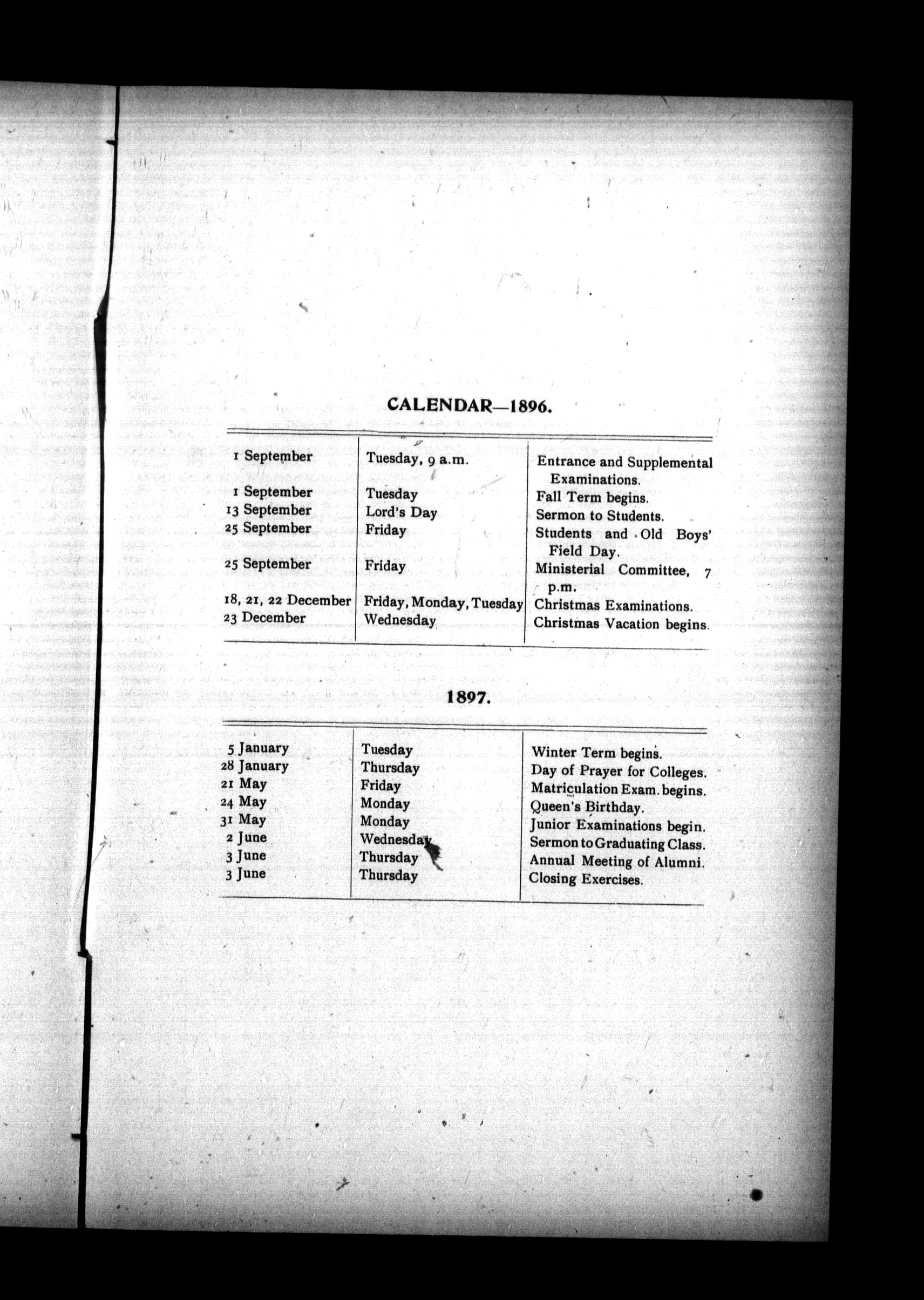 CALENDAR—1896.

| | | |
|---|---|---|
| 1 September | Tuesday, 9 a.m. | Entrance and Supplemental Examinations. |
| 1 September | Tuesday | Fall Term begins. |
| 13 September | Lord's Day | Sermon to Students. |
| 25 September | Friday | Students and Old Boys' Field Day. |
| 25 September | Friday | Ministerial Committee, 7 p.m. |
| 18, 21, 22 December | Friday, Monday, Tuesday | Christmas Examinations. |
| 23 December | Wednesday | Christmas Vacation begins. |

1897.

| | | |
|---|---|---|
| 5 January | Tuesday | Winter Term begins. |
| 28 January | Thursday | Day of Prayer for Colleges. |
| 21 May | Friday | Matriculation Exam. begins. |
| 24 May | Monday | Queen's Birthday. |
| 31 May | Monday | Junior Examinations begin. |
| 2 June | Wednesday | Sermon to Graduating Class. |
| 3 June | Thursday | Annual Meeting of Alumni. |
| 3 June | Thursday | Closing Exercises. |